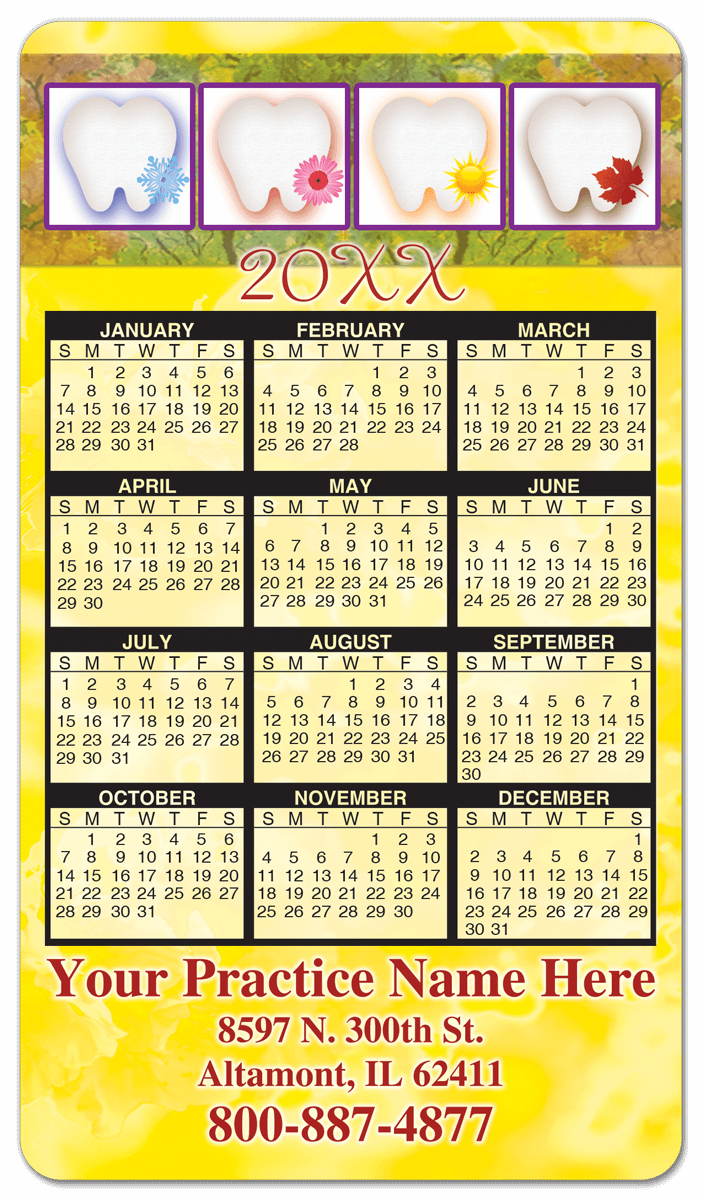 20XX

JANUARY

| S | M | T | W | T | F | S |
|---|---|---|---|---|---|---|
| | 1 | 2 | 3 | 4 | 5 | 6 |
| 7 | 8 | 9 | 10 | 11 | 12 | 13 |
| 14 | 15 | 16 | 17 | 18 | 19 | 20 |
| 21 | 22 | 23 | 24 | 25 | 26 | 27 |
| 28 | 29 | 30 | 31 | | | |

FEBRUARY

| S | M | T | W | T | F | S |
|---|---|---|---|---|---|---|
| | | | | 1 | 2 | 3 |
| 4 | 5 | 6 | 7 | 8 | 9 | 10 |
| 11 | 12 | 13 | 14 | 15 | 16 | 17 |
| 18 | 19 | 20 | 21 | 22 | 23 | 24 |
| 25 | 26 | 27 | 28 | | | |

MARCH

| S | M | T | W | T | F | S |
|---|---|---|---|---|---|---|
| | | | | 1 | 2 | 3 |
| 4 | 5 | 6 | 7 | 8 | 9 | 10 |
| 11 | 12 | 13 | 14 | 15 | 16 | 17 |
| 18 | 19 | 20 | 21 | 22 | 23 | 24 |
| 25 | 26 | 27 | 28 | 29 | 30 | 31 |

APRIL

| S | M | T | W | T | F | S |
|---|---|---|---|---|---|---|
| 1 | 2 | 3 | 4 | 5 | 6 | 7 |
| 8 | 9 | 10 | 11 | 12 | 13 | 14 |
| 15 | 16 | 17 | 18 | 19 | 20 | 21 |
| 22 | 23 | 24 | 25 | 26 | 27 | 28 |
| 29 | 30 | | | | | |

MAY

| S | M | T | W | T | F | S |
|---|---|---|---|---|---|---|
| | | 1 | 2 | 3 | 4 | 5 |
| 6 | 7 | 8 | 9 | 10 | 11 | 12 |
| 13 | 14 | 15 | 16 | 17 | 18 | 19 |
| 20 | 21 | 22 | 23 | 24 | 25 | 26 |
| 27 | 28 | 29 | 30 | 31 | | |

JUNE

| S | M | T | W | T | F | S |
|---|---|---|---|---|---|---|
| | | | | | 1 | 2 |
| 3 | 4 | 5 | 6 | 7 | 8 | 9 |
| 10 | 11 | 12 | 13 | 14 | 15 | 16 |
| 17 | 18 | 19 | 20 | 21 | 22 | 23 |
| 24 | 25 | 26 | 27 | 28 | 29 | 30 |

JULY

| S | M | T | W | T | F | S |
|---|---|---|---|---|---|---|
| 1 | 2 | 3 | 4 | 5 | 6 | 7 |
| 8 | 9 | 10 | 11 | 12 | 13 | 14 |
| 15 | 16 | 17 | 18 | 19 | 20 | 21 |
| 22 | 23 | 24 | 25 | 26 | 27 | 28 |
| 29 | 30 | 31 | | | | |

AUGUST

| S | M | T | W | T | F | S |
|---|---|---|---|---|---|---|
| | | | 1 | 2 | 3 | 4 |
| 5 | 6 | 7 | 8 | 9 | 10 | 11 |
| 12 | 13 | 14 | 15 | 16 | 17 | 18 |
| 19 | 20 | 21 | 22 | 23 | 24 | 25 |
| 26 | 27 | 28 | 29 | 30 | 31 | |

SEPTEMBER

| S | M | T | W | T | F | S |
|---|---|---|---|---|---|---|
| | | | | | | 1 |
| 2 | 3 | 4 | 5 | 6 | 7 | 8 |
| 9 | 10 | 11 | 12 | 13 | 14 | 15 |
| 16 | 17 | 18 | 19 | 20 | 21 | 22 |
| 23 | 24 | 25 | 26 | 27 | 28 | 29 |
| 30 | | | | | | |

OCTOBER

| S | M | T | W | T | F | S |
|---|---|---|---|---|---|---|
| | 1 | 2 | 3 | 4 | 5 | 6 |
| 7 | 8 | 9 | 10 | 11 | 12 | 13 |
| 14 | 15 | 16 | 17 | 18 | 19 | 20 |
| 21 | 22 | 23 | 24 | 25 | 26 | 27 |
| 28 | 29 | 30 | 31 | | | |

NOVEMBER

| S | M | T | W | T | F | S |
|---|---|---|---|---|---|---|
| | | | | 1 | 2 | 3 |
| 4 | 5 | 6 | 7 | 8 | 9 | 10 |
| 11 | 12 | 13 | 14 | 15 | 16 | 17 |
| 18 | 19 | 20 | 21 | 22 | 23 | 24 |
| 25 | 26 | 27 | 28 | 29 | 30 | |

DECEMBER

| S | M | T | W | T | F | S |
|---|---|---|---|---|---|---|
| | | | | | | 1 |
| 2 | 3 | 4 | 5 | 6 | 7 | 8 |
| 9 | 10 | 11 | 12 | 13 | 14 | 15 |
| 16 | 17 | 18 | 19 | 20 | 21 | 22 |
| 23 | 24 | 25 | 26 | 27 | 28 | 29 |
| 30 | 31 | | | | | |

Your Practice Name Here
8597 N. 300th St.
Altamont, IL 62411
800-887-4877